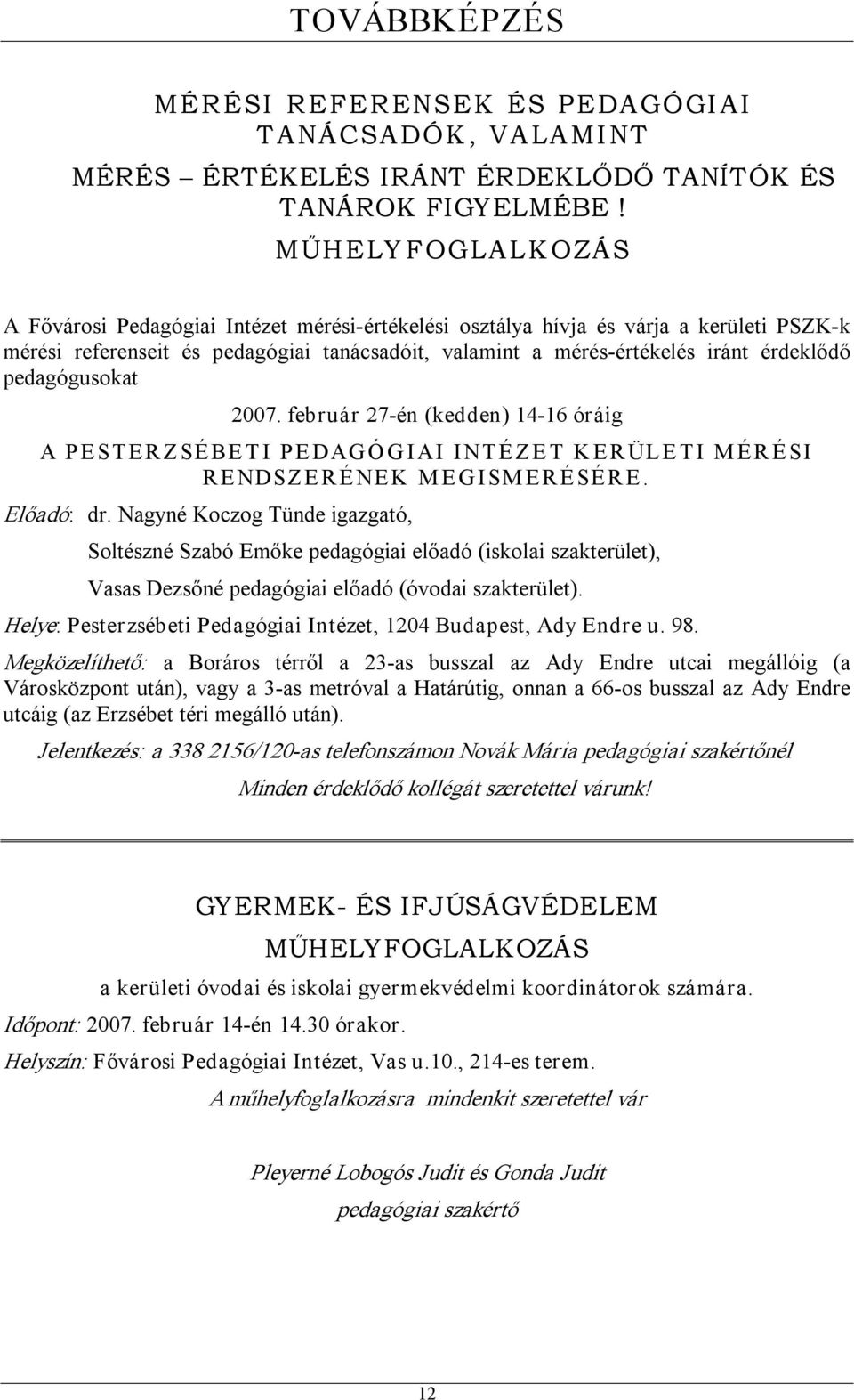 TOVÁBBKÉPZÉS

MÉRÉSI REFERENSEK ÉS PEDAGÓGIAI TANÁCSADÓK, VALAMINT

MÉRÉS – ÉRTÉKELÉS IRÁNT ÉRDEKLŐDŐ TANÍTÓK ÉS TANÁROK FIGYELMÉBE !

MŰHELYFOGLALKOZÁS

A Fővárosi Pedagógiai Intézet mérési-értékelési osztálya hívja és várja a kerületi PSZK-k mérési referenseit és pedagógiai tanácsadóit, valamint a mérés-értékelés iránt érdeklődő pedagógusokat

2007. február 27-én (kedden) 14-16 óráig

A PESTERZSÉBETI PEDAGÓGIAI INTÉZET KERÜLETI MÉRÉSI RENDSZERÉNEK MEGISMERÉSÉRE.

Előadó: dr. Nagyné Koczog Tünde igazgató,

Soltészné Szabó Emőke pedagógiai előadó (iskolai szakterület),

Vasas Dezsőné pedagógiai előadó (óvodai szakterület).

Helye: Pesterzsébeti Pedagógiai Intézet, 1204 Budapest, Ady Endre u. 98.

Megközelíthető: a Boráros térről a 23-as busszal az Ady Endre utcai megállóig (a Városközpont után), vagy a 3-as metróval a Határútig, onnan a 66-os busszal az Ady Endre utcáig (az Erzsébet téri megálló után).

Jelentkezés: a 338 2156/120-as telefonszámon Novák Mária pedagógiai szakértőnél

Minden érdeklődő kollégát szeretettel várunk!

GYERMEK- ÉS IFJÚSÁGVÉDELEM

MŰHELYFOGLALKOZÁS

a kerületi óvodai és iskolai gyermekvédelmi koordinátorok számára.

Időpont: 2007. február 14-én 14.30 órakor.

Helyszín: Fővárosi Pedagógiai Intézet, Vas u.10., 214-es terem.

A műhelyfoglalkozásra mindenkit szeretettel vár

Pleyerné Lobogós Judit és Gonda Judit

pedagógiai szakértő

12